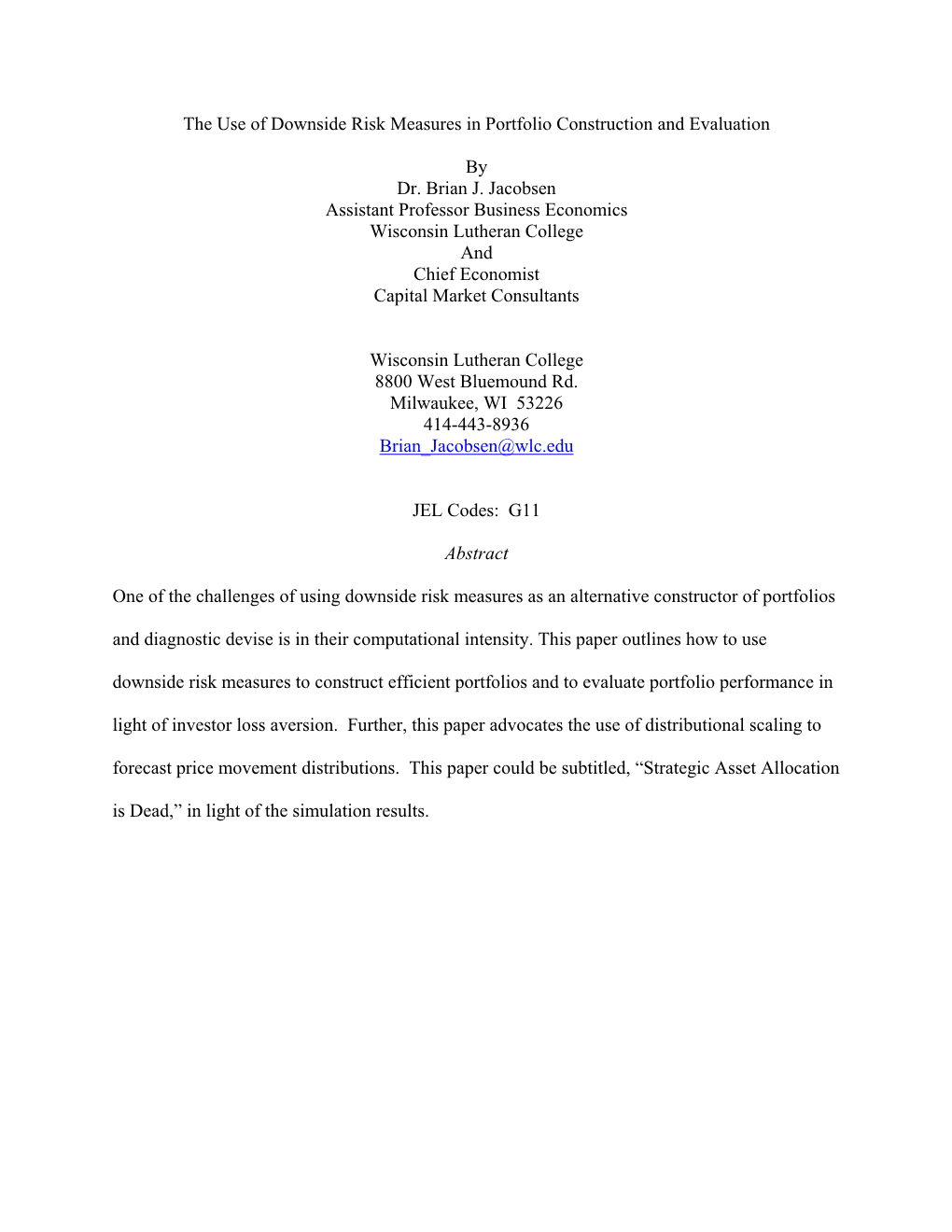 The Use of Downside Risk Measures in Portfolio Construction and Evaluation

By
Dr. Brian J. Jacobsen
Assistant Professor Business Economics
Wisconsin Lutheran College
And
Chief Economist
Capital Market Consultants

Wisconsin Lutheran College
8800 West Bluemound Rd.
Milwaukee, WI 53226
414-443-8936
Brian_Jacobsen@wlc.edu

JEL Codes: G11

Abstract

One of the challenges of using downside risk measures as an alternative constructor of portfolios and diagnostic devise is in their computational intensity. This paper outlines how to use downside risk measures to construct efficient portfolios and to evaluate portfolio performance in light of investor loss aversion. Further, this paper advocates the use of distributional scaling to forecast price movement distributions. This paper could be subtitled, “Strategic Asset Allocation is Dead,” in light of the simulation results.